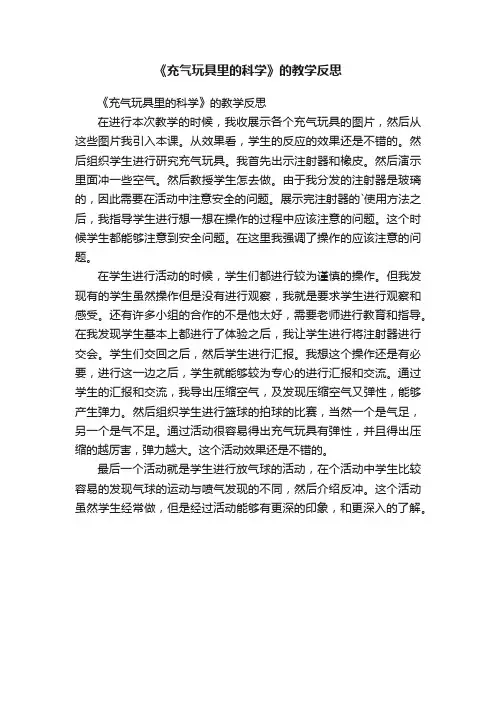 《充气玩具里的科学》的教学反思

《充气玩具里的科学》的教学反思

在进行本次教学的时候，我收展示各个充气玩具的图片，然后从这些图片我引入本课。从效果看，学生的反应的效果还是不错的。然后组织学生进行研究充气玩具。我首先出示注射器和橡皮。然后演示里面冲一些空气。然后教授学生怎去做。由于我分发的注射器是玻璃的，因此需要在活动中注意安全的问题。展示完注射器的`使用方法之后，我指导学生进行想一想在操作的过程中应该注意的问题。这个时候学生都能够注意到安全问题。在这里我强调了操作的应该注意的问题。

在学生进行活动的时候，学生们都进行较为谨慎的操作。但我发现有的学生虽然操作但是没有进行观察，我就是要求学生进行观察和感受。还有许多小组的合作的不是他太好，需要老师进行教育和指导。在我发现学生基本上都进行了体验之后，我让学生进行将注射器进行交会。学生们交回之后，然后学生进行汇报。我想这个操作还是有必要，进行这一边之后，学生就能够较为专心的进行汇报和交流。通过学生的汇报和交流，我导出压缩空气，及发现压缩空气又弹性，能够产生弹力。然后组织学生进行篮球的拍球的比赛，当然一个是气足，另一个是气不足。通过活动很容易得出充气玩具有弹性，并且得出压缩的越厉害，弹力越大。这个活动效果还是不错的。

最后一个活动就是学生进行放气球的活动，在个活动中学生比较容易的发现气球的运动与喷气发现的不同，然后介绍反冲。这个活动虽然学生经常做，但是经过活动能够有更深的印象，和更深入的了解。